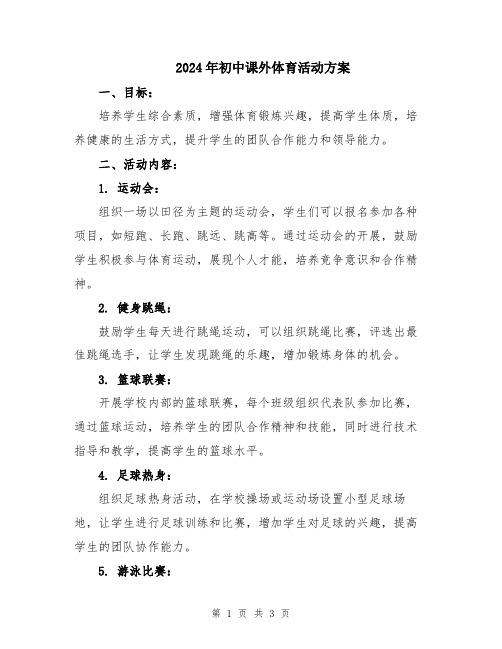 2024年初中课外体育活动方案

一、目标：

培养学生综合素质，增强体育锻炼兴趣，提高学生体质，培养健康的生活方式，提升学生的团队合作能力和领导能力。

二、活动内容：

1. 运动会：

组织一场以田径为主题的运动会，学生们可以报名参加各种项目，如短跑、长跑、跳远、跳高等。通过运动会的开展，鼓励学生积极参与体育运动，展现个人才能，培养竞争意识和合作精神。

2. 健身跳绳：

鼓励学生每天进行跳绳运动，可以组织跳绳比赛，评选出最佳跳绳选手，让学生发现跳绳的乐趣，增加锻炼身体的机会。

3. 篮球联赛：

开展学校内部的篮球联赛，每个班级组织代表队参加比赛，通过篮球运动，培养学生的团队合作精神和技能，同时进行技术指导和教学，提高学生的篮球水平。

4. 足球热身：

组织足球热身活动，在学校操场或运动场设置小型足球场地，让学生进行足球训练和比赛，增加学生对足球的兴趣，提高学生的团队协作能力。

5. 游泳比赛：

第 1 页 共 3 页